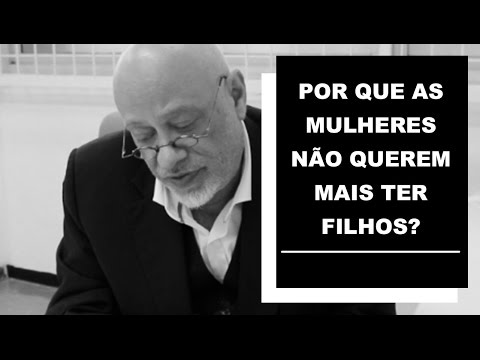 POR QUE AS MULHERES NÃO QUEREM MAIS TER FILHOS?